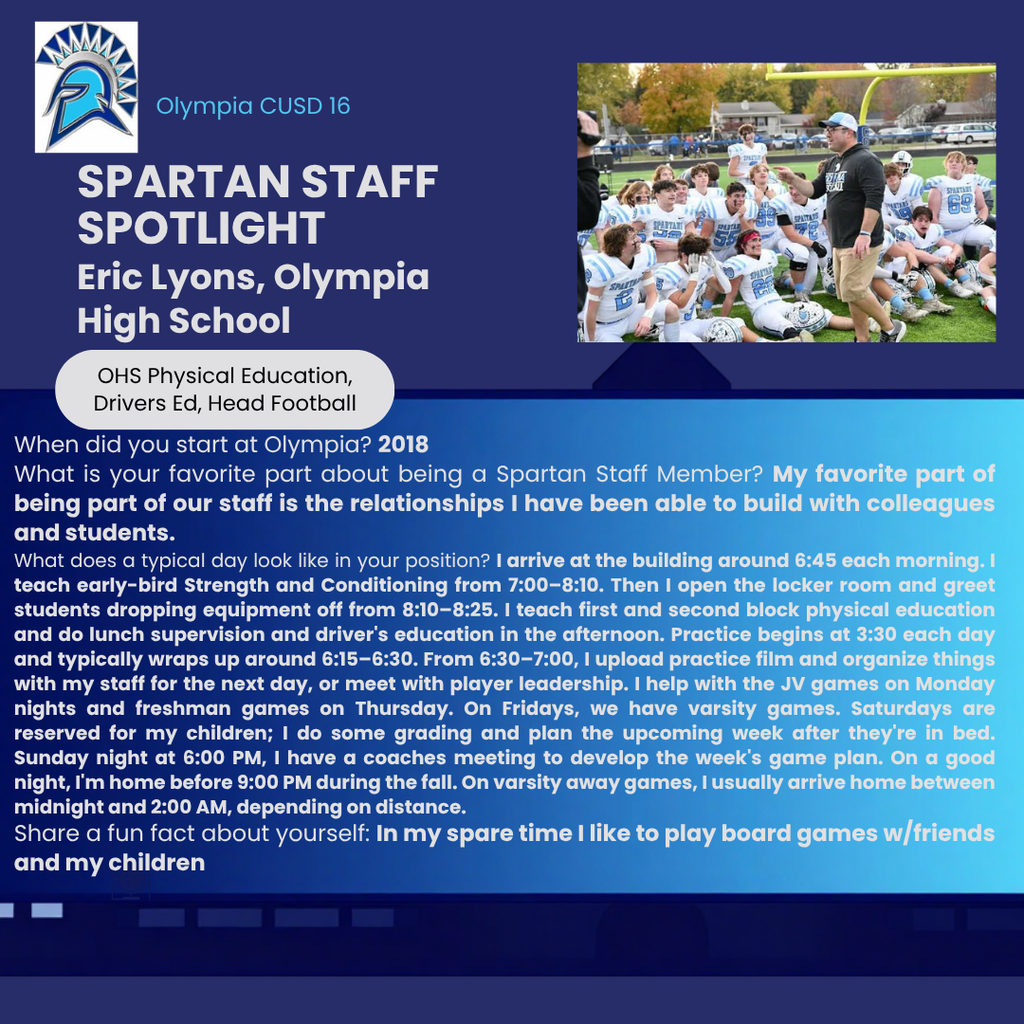 Olympia CUSD 16

SPARTAN STAFF SPOTLIGHT

Eric Lyons, Olympia High School

OHS Physical Education, Drivers Ed, Head Football

When did you start at Olympia? 2018

What is your favorite part about being a Spartan Staff Member? My favorite part of being part of our staff is the relationships I have been able to build with colleagues and students.

What does a typical day look like in your position? I arrive at the building around 6:45 each morning. I teach early-bird Strength and Conditioning from 7:00–8:10. Then I open the locker room and greet students dropping equipment off from 8:10–8:25. I teach first and second block physical education and do lunch supervision and driver's education in the afternoon. Practice begins at 3:30 each day and typically wraps up around 6:15–6:30. From 6:30–7:00, I upload practice film and organize things with my staff for the next day, or meet with player leadership. I help with the JV games on Monday nights and freshman games on Thursday. On Fridays, we have varsity games. Saturdays are reserved for my children; I do some grading and plan the upcoming week after they're in bed. Sunday night at 6:00 PM, I have a coaches meeting to develop the week's game plan. On a good night, I'm home before 9:00 PM during the fall. On varsity away games, I usually arrive home between midnight and 2:00 AM, depending on distance.

Share a fun fact about yourself: In my spare time I like to play board games w/friends and my children